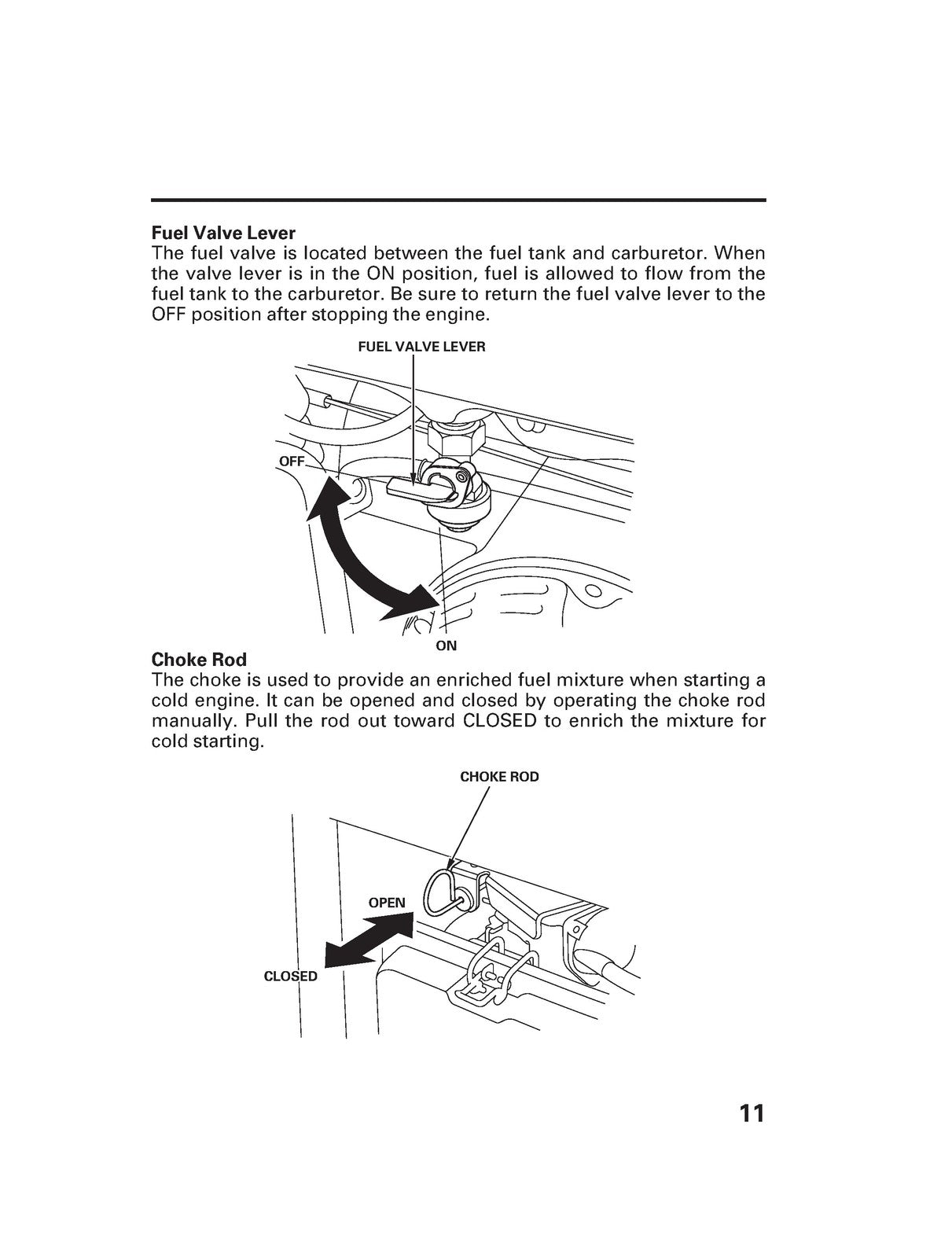 Fuel Valve Lever
The fuel valve is located between the fuel tank and carburetor. When the valve lever is in the ON position, fuel is allowed to flow from the fuel tank to the carburetor. Be sure to return the fuel valve lever to the OFF position after stopping the engine.

FUEL VALVE LEVER

OFF

ON

Choke Rod
The choke is used to provide an enriched fuel mixture when starting a cold engine. It can be opened and closed by operating the choke rod manually. Pull the rod out toward CLOSED to enrich the mixture for cold starting.

CHOKE ROD

OPEN

CLOSED

11